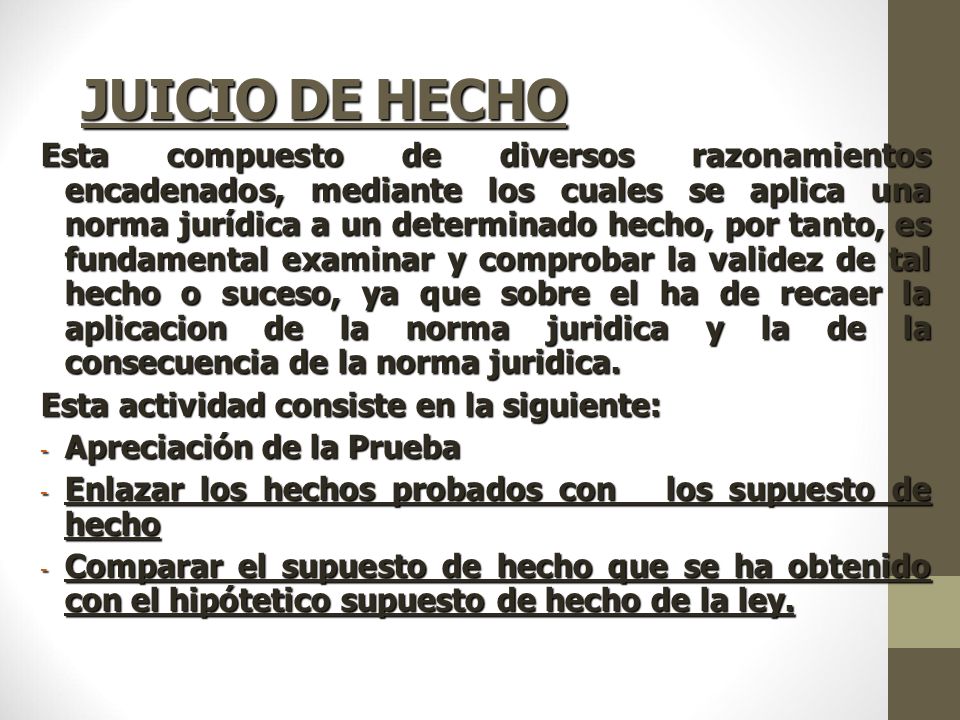 JUICIO DE HECHO

Esta compuesto de diversos razonamientos encadenados, mediante los cuales se aplica una norma jurídica a un determinado hecho, por tanto, es fundamental examinar y comprobar la validez de tal hecho o suceso, ya que sobre el ha de recaer la aplicacion de la norma juridica y la de la consecuencia de la norma juridica.

Esta actividad consiste en la siguiente:

- Apreciación de la Prueba
- Enlazar los hechos probados con los supuesto de hecho
- Comparar el supuesto de hecho que se ha obtenido con el hipótetico supuesto de hecho de la ley.